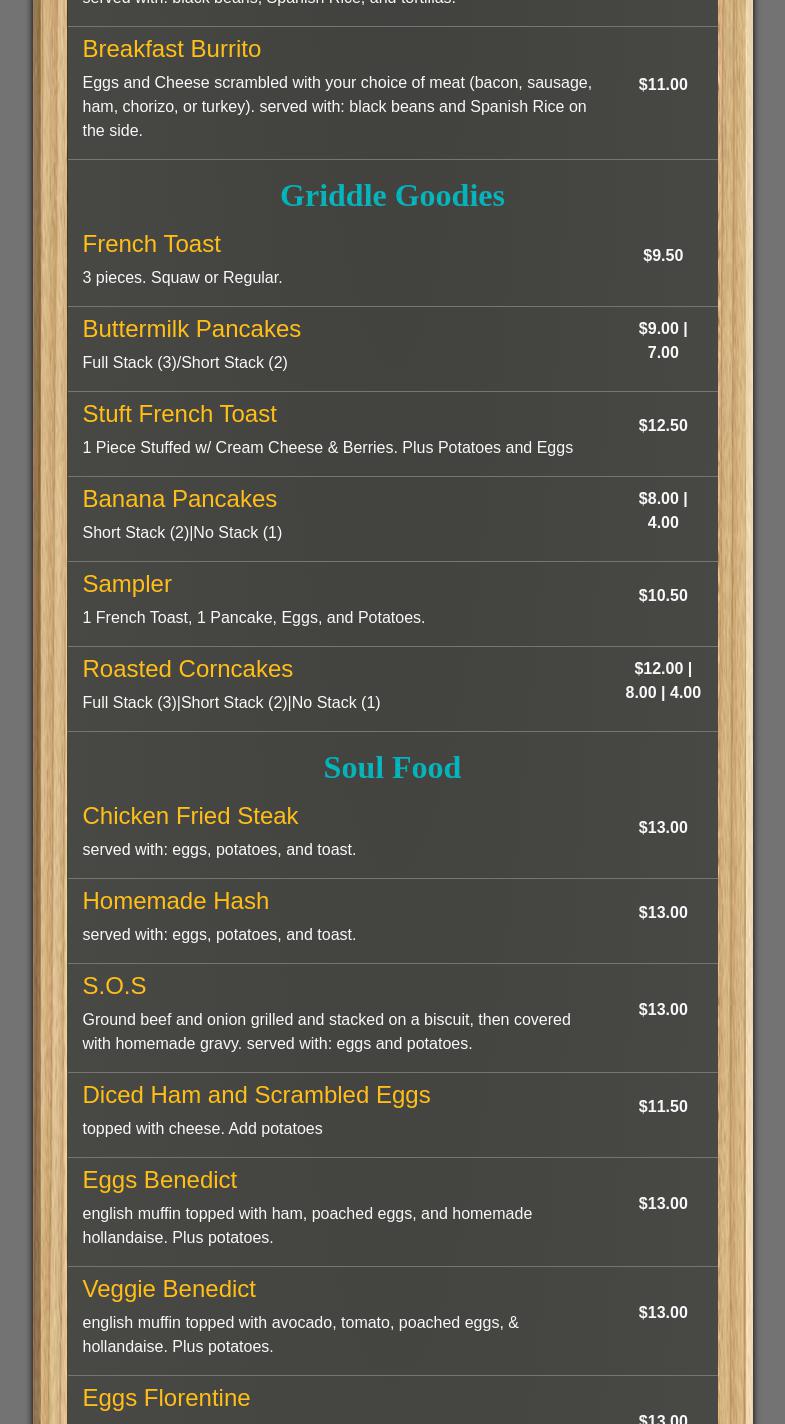 served with: black beans, Spanish Rice, and tortillas.

Breakfast Burrito
Eggs and Cheese scrambled with your choice of meat (bacon, sausage, ham, chorizo, or turkey). served with: black beans and Spanish Rice on the side.
$11.00

Griddle Goodies

French Toast
3 pieces. Squaw or Regular.
$9.50

Buttermilk Pancakes
Full Stack (3)/Short Stack (2)
$9.00 | 7.00

Stuft French Toast
1 Piece Stuffed w/ Cream Cheese & Berries. Plus Potatoes and Eggs
$12.50

Banana Pancakes
Short Stack (2)|No Stack (1)
$8.00 | 4.00

Sampler
1 French Toast, 1 Pancake, Eggs, and Potatoes.
$10.50

Roasted Corncakes
Full Stack (3)|Short Stack (2)|No Stack (1)
$12.00 | 8.00 | 4.00

Soul Food

Chicken Fried Steak
served with: eggs, potatoes, and toast.
$13.00

Homemade Hash
served with: eggs, potatoes, and toast.
$13.00

S.O.S
Ground beef and onion grilled and stacked on a biscuit, then covered with homemade gravy. served with: eggs and potatoes.
$13.00

Diced Ham and Scrambled Eggs
topped with cheese. Add potatoes
$11.50

Eggs Benedict
english muffin topped with ham, poached eggs, and homemade hollandaise. Plus potatoes.
$13.00

Veggie Benedict
english muffin topped with avocado, tomato, poached eggs, & hollandaise. Plus potatoes.
$13.00

Eggs Florentine
$13.00